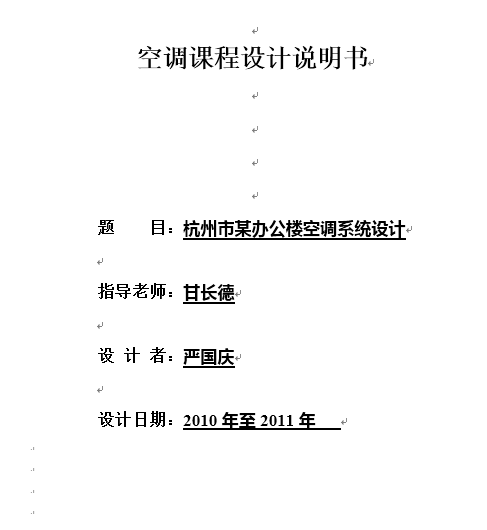 空调课程设计说明书

题　　目：杭州市某办公楼空调系统设计

指导老师：甘长德

设 计 者：严国庆

设计日期：2010 年至 2011 年